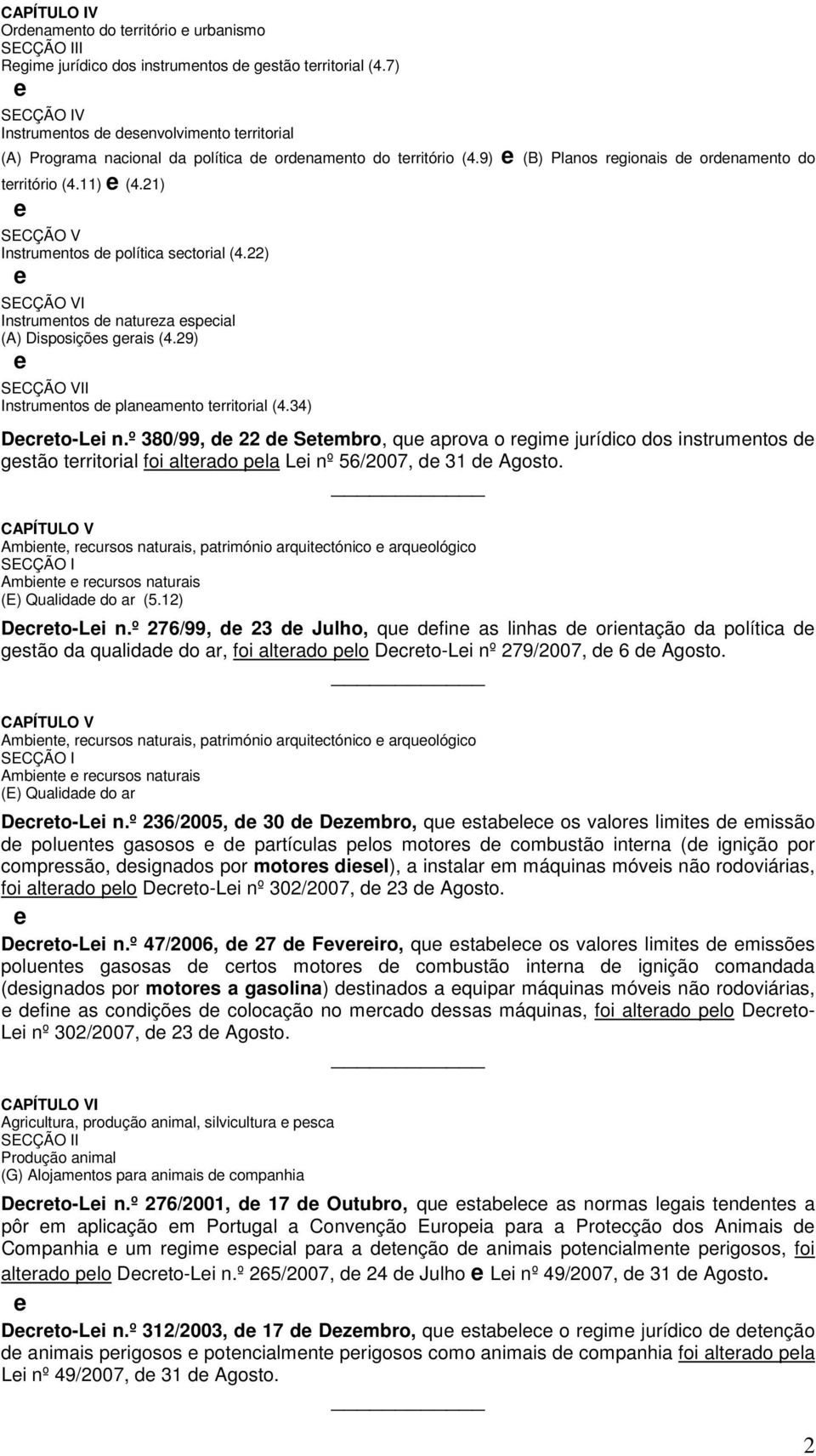 CAPÍTULO IV
Ordenamento do território e urbanismo
SECÇÃO III
Regime jurídico dos instrumentos de gestão territorial (4.7)
e
SECÇÃO IV
Instrumentos de desenvolvimento territorial
(A) Programa nacional da política de ordenamento do território (4.9) e (B) Planos regionais de ordenamento do território (4.11) e (4.21)
e
SECÇÃO V
Instrumentos de política sectorial (4.22)
e
SECÇÃO VI
Instrumentos de natureza especial
(A) Disposições gerais (4.29)
e
SECÇÃO VII
Instrumentos de planeamento territorial (4.34)

Decreto-Lei n.º 380/99, de 22 de Setembro, que aprova o regime jurídico dos instrumentos de gestão territorial foi alterado pela Lei nº 56/2007, de 31 de Agosto.

CAPÍTULO V
Ambiente, recursos naturais, património arquitectónico e arqueológico
SECÇÃO I
Ambiente e recursos naturais
(E) Qualidade do ar (5.12)

Decreto-Lei n.º 276/99, de 23 de Julho, que define as linhas de orientação da política de gestão da qualidade do ar, foi alterado pelo Decreto-Lei nº 279/2007, de 6 de Agosto.

CAPÍTULO V
Ambiente, recursos naturais, património arquitectónico e arqueológico
SECÇÃO I
Ambiente e recursos naturais
(E) Qualidade do ar

Decreto-Lei n.º 236/2005, de 30 de Dezembro, que estabelece os valores limites de emissão de poluentes gasosos e de partículas pelos motores de combustão interna (de ignição por compressão, designados por motores diesel), a instalar em máquinas móveis não rodoviárias, foi alterado pelo Decreto-Lei nº 302/2007, de 23 de Agosto.
e
Decreto-Lei n.º 47/2006, de 27 de Fevereiro, que estabelece os valores limites de emissões poluentes gasosas de certos motores de combustão interna de ignição comandada (designados por motores a gasolina) destinados a equipar máquinas móveis não rodoviárias, e define as condições de colocação no mercado dessas máquinas, foi alterado pelo Decreto-Lei nº 302/2007, de 23 de Agosto.

CAPÍTULO VI
Agricultura, produção animal, silvicultura e pesca
SECÇÃO II
Produção animal
(G) Alojamentos para animais de companhia

Decreto-Lei n.º 276/2001, de 17 de Outubro, que estabelece as normas legais tendentes a pôr em aplicação em Portugal a Convenção Europeia para a Protecção dos Animais de Companhia e um regime especial para a detenção de animais potencialmente perigosos, foi alterado pelo Decreto-Lei n.º 265/2007, de 24 de Julho e Lei nº 49/2007, de 31 de Agosto.
e
Decreto-Lei n.º 312/2003, de 17 de Dezembro, que estabelece o regime jurídico de detenção de animais perigosos e potencialmente perigosos como animais de companhia foi alterado pela Lei nº 49/2007, de 31 de Agosto.

2